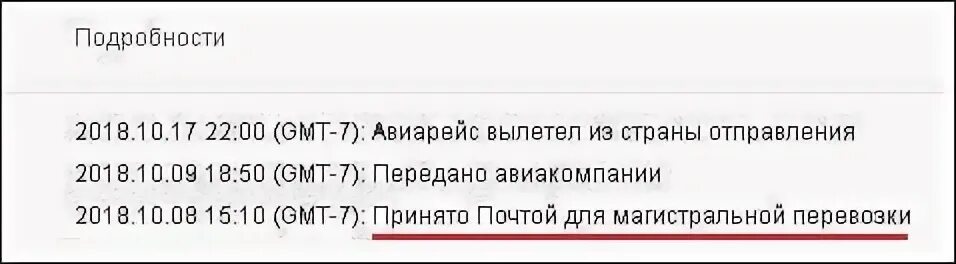 Подробности

2018.10.17 22:00 (GMT-7): Авиарейс вылетел из страны отправления

2018.10.09 18:50 (GMT-7): Передано авиакомпании

2018.10.08 15:10 (GMT-7): Принято Почтой для магистральной перевозки